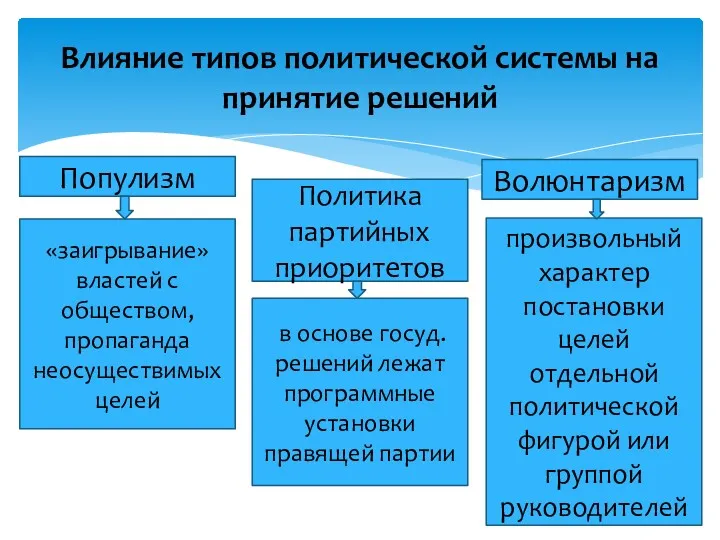 Влияние типов политической системы на принятие решений

Популизм

«заигрывание» властей с обществом, пропаганда неосуществимых целей

Политика партийных приоритетов

в основе госуд. решений лежат программные установки правящей партии

Волюнтаризм

произвольный характер постановки целей отдельной политической фигурой или группой руководителей